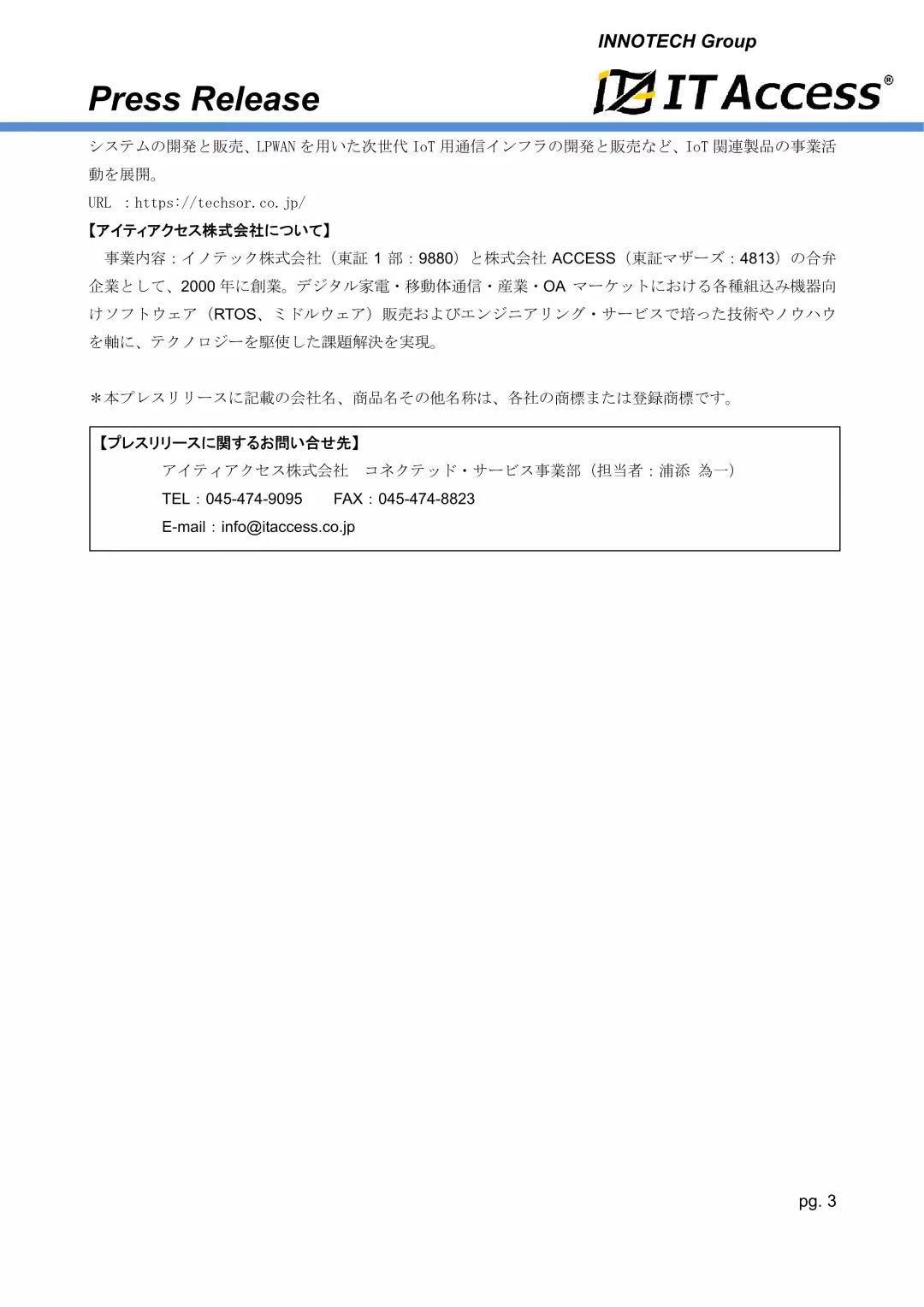 INNOTECH Group

Press Release

IT Access®

システムの開発と販売、LPWAN を用いた次世代 IoT 用通信インフラの開発と販売など、IoT 関連製品の事業活動を展開。
URL ：https://techsor.co.jp/

【アイティアクセス株式会社について】
事業内容：イノテック株式会社（東証 1 部：9880）と株式会社 ACCESS（東証マザーズ：4813）の合弁企業として、2000 年に創業。デジタル家電・移動体通信・産業・OA マーケットにおける各種組込み機器向けソフトウェア（RTOS、ミドルウェア）販売およびエンジニアリング・サービスで培った技術やノウハウを軸に、テクノロジーを駆使した課題解決を実現。

＊本プレスリリースに記載の会社名、商品名その他名称は、各社の商標または登録商標です。

【プレスリリースに関するお問い合せ先】
アイティアクセス株式会社　コネクテッド・サービス事業部（担当者：浦添 為一）
TEL：045-474-9095　　FAX：045-474-8823
E-mail：info@itaccess.co.jp

pg. 3